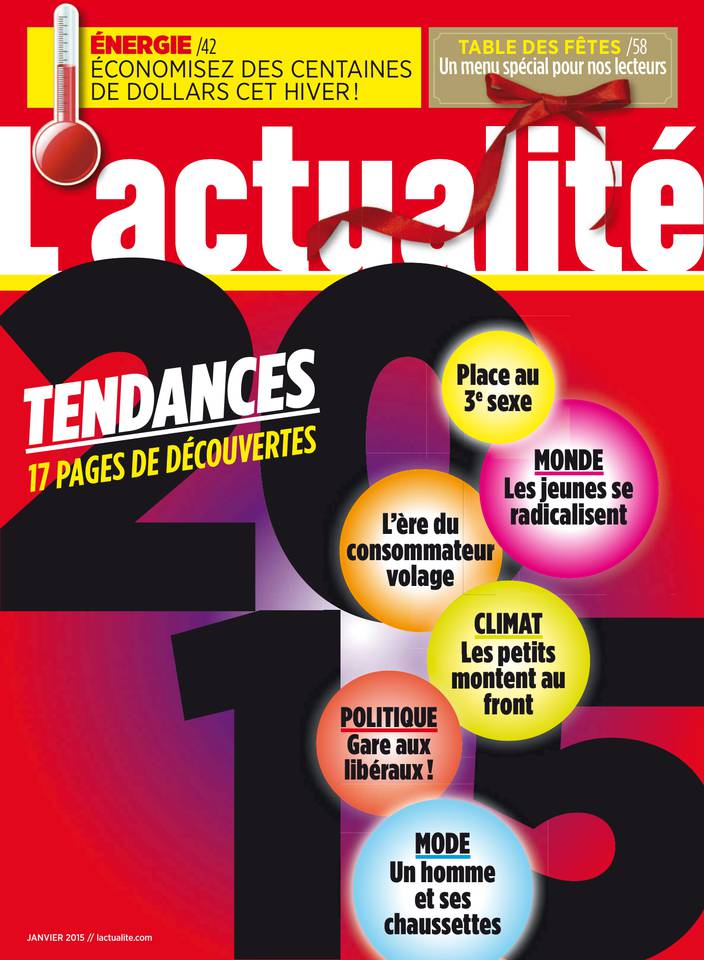 ÉNERGIE /42
ÉCONOMISEZ DES CENTAINES DE DOLLARS CET HIVER !

TABLE DES FÊTES /58
Un menu spécial pour nos lecteurs

L'actualité

2015

TENDANCES
17 PAGES DE DÉCOUVERTES

Place au 3$^e$ sexe

MONDE
Les jeunes se radicalisent

L'ère du consommateur volage

CLIMAT
Les petits montent au front

POLITIQUE
Gare aux libéraux !

MODE
Un homme et ses chaussettes

JANVIER 2015 // lactualite.com